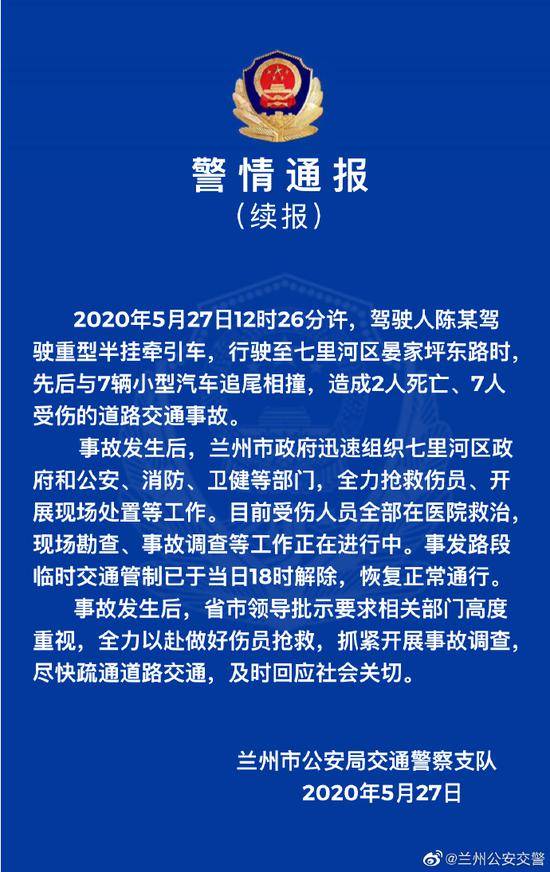 警情通报
（续报）

2020年5月27日12时26分许，驾驶人陈某驾驶重型半挂牵引车，行驶至七里河区晏家坪东路时，先后与7辆小型汽车追尾相撞，造成2人死亡、7人受伤的道路交通事故。

事故发生后，兰州市政府迅速组织七里河区政府和公安、消防、卫健等部门，全力抢救伤员、开展现场处置等工作。目前受伤人员全部在医院救治，现场勘查、事故调查等工作正在进行中。事发路段临时交通管制已于当日18时解除，恢复正常通行。

事故发生后，省市领导批示要求相关部门高度重视，全力以赴做好伤员抢救，抓紧开展事故调查，尽快疏通道路交通，及时回应社会关切。

兰州市公安局交通警察支队
2020年5月27日

@兰州公安交警